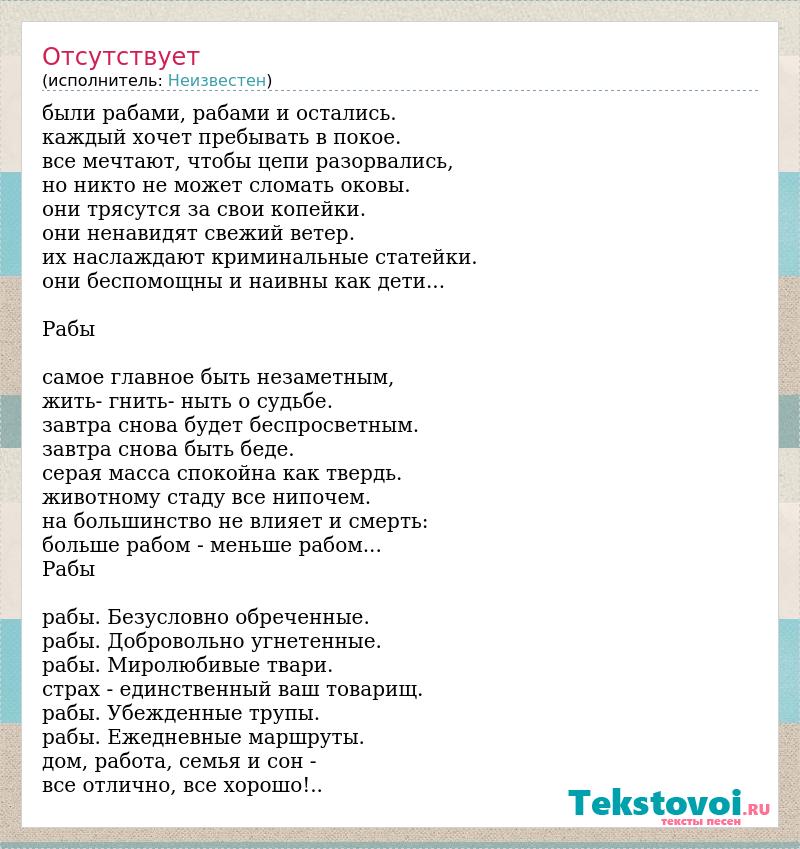 Отсутствует
(исполнитель: Неизвестен)

были рабами, рабами и остались.
каждый хочет пребывать в покое.
все мечтают, чтобы цепи разорвались,
но никто не может сломать оковы.
они трясутся за свои копейки.
они ненавидят свежий ветер.
их наслаждают криминальные статейки.
они беспомощны и наивны как дети...

Рабы

самое главное быть незаметным,
жить- гнить- ныть о судьбе.
завтра снова будет беспросветным.
завтра снова быть беде.
серая масса спокойна как твердь.
животному стаду все нипочем.
на большинство не влияет и смерть:
больше рабом - меньше рабом...
Рабы

рабы. Безусловно обреченные.
рабы. Добровольно угнетенные.
рабы. Миролюбивые твари.
страх - единственный ваш товарищ.
рабы. Убежденные трупы.
рабы. Ежедневные маршруты.
дом, работа, семья и сон -
все отлично, все хорошо!..

Tekstovoi.RU
тексты песен